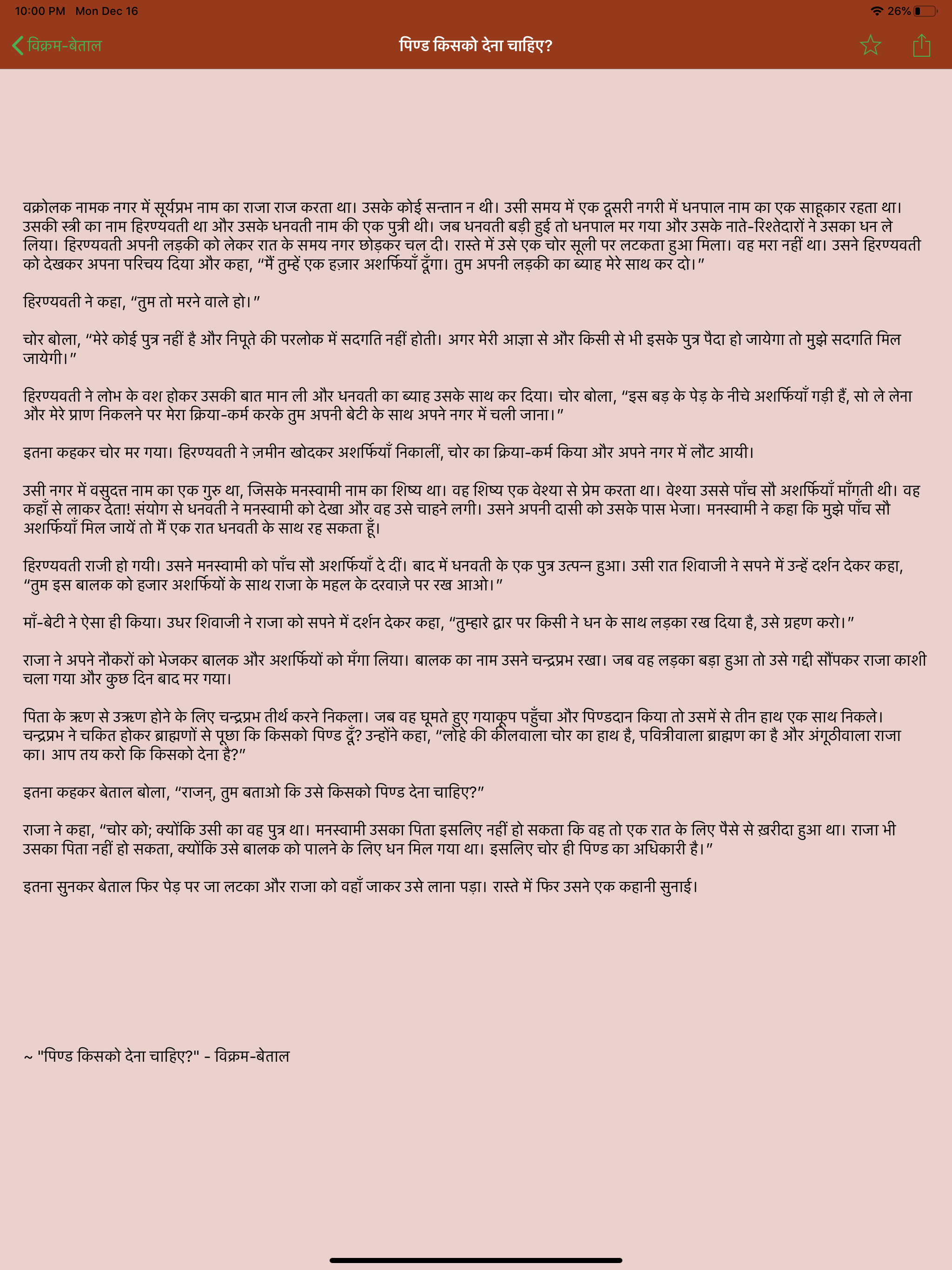 10:00 PM Mon Dec 16

26%

विक्रम-बेताल

पिण्ड किसको देना चाहिए?

वक्रोलक नामक नगर में सूर्यप्रभ नाम का राजा राज करता था। उसके कोई सन्तान न थी। उसी समय में एक दूसरी नगरी में धनपाल नाम का एक साहूकार रहता था। उसकी स्त्री का नाम हिरण्यवती था और उसके धनवती नाम की एक पुत्री थी। जब धनवती बड़ी हुई तो धनपाल मर गया और उसके नाते-रिश्तेदारों ने उसका धन ले लिया। हिरण्यवती अपनी लड़की को लेकर रात के समय नगर छोड़कर चल दी। रास्ते में उसे एक चोर सूली पर लटकता हुआ मिला। वह मरा नहीं था। उसने हिरण्यवती को देखकर अपना परिचय दिया और कहा, “मैं तुम्हें एक हज़ार अशर्फियाँ दूँगा। तुम अपनी लड़की का ब्याह मेरे साथ कर दो।”

हिरण्यवती ने कहा, “तुम तो मरने वाले हो।”

चोर बोला, “मेरे कोई पुत्र नहीं है और निपूते की परलोक में सदगति नहीं होती। अगर मेरी आज्ञा से और किसी से भी इसके पुत्र पैदा हो जायेगा तो मुझे सदगति मिल जायेगी।”

हिरण्यवती ने लोभ के वश होकर उसकी बात मान ली और धनवती का ब्याह उसके साथ कर दिया। चोर बोला, “इस बड़ के पेड़ के नीचे अशर्फियाँ गड़ी हैं, सो ले लेना और मेरे प्राण निकलने पर मेरा क्रिया-कर्म करके तुम अपनी बेटी के साथ अपने नगर में चली जाना।”

इतना कहकर चोर मर गया। हिरण्यवती ने ज़मीन खोदकर अशर्फियाँ निकालीं, चोर का क्रिया-कर्म किया और अपने नगर में लौट आयी।

उसी नगर में वसुदत्त नाम का एक गुरु था, जिसके मनस्वामी नाम का शिष्य था। वह शिष्य एक वेश्या से प्रेम करता था। वेश्या उससे पाँच सौ अशर्फियाँ माँगती थी। वह कहाँ से लाकर देता! संयोग से धनवती ने मनस्वामी को देखा और वह उसे चाहने लगी। उसने अपनी दासी को उसके पास भेजा। मनस्वामी ने कहा कि मुझे पाँच सौ अशर्फियाँ मिल जायें तो मैं एक रात धनवती के साथ रह सकता हूँ।

हिरण्यवती राजी हो गयी। उसने मनस्वामी को पाँच सौ अशर्फियाँ दे दीं। बाद में धनवती के एक पुत्र उत्पन्न हुआ। उसी रात शिवाजी ने सपने में उन्हें दर्शन देकर कहा, “तुम इस बालक को हजार अशर्फियों के साथ राजा के महल के दरवाज़े पर रख आओ।”

माँ-बेटी ने ऐसा ही किया। उधर शिवाजी ने राजा को सपने में दर्शन देकर कहा, “तुम्हारे द्वार पर किसी ने धन के साथ लड़का रख दिया है, उसे ग्रहण करो।”

राजा ने अपने नौकरों को भेजकर बालक और अशर्फियों को मँगा लिया। बालक का नाम उसने चन्द्रप्रभ रखा। जब वह लड़का बड़ा हुआ तो उसे गद्दी सौंपकर राजा काशी चला गया और कुछ दिन बाद मर गया।

पिता के ऋण से उऋण होने के लिए चन्द्रप्रभ तीर्थ करने निकला। जब वह घूमते हुए गयाकूप पहुँचा और पिण्डदान किया तो उसमें से तीन हाथ एक साथ निकले। चन्द्रप्रभ ने चकित होकर ब्राह्मणों से पूछा कि किसको पिण्ड दूँ? उन्होंने कहा, “लोहे की कीलवाला चोर का हाथ है, पवित्रीवाला ब्राह्मण का है और अंगूठीवाला राजा का। आप तय करो कि किसको देना है?”

इतना कहकर बेताल बोला, “राजन्, तुम बताओ कि उसे किसको पिण्ड देना चाहिए?”

राजा ने कहा, “चोर को; क्योंकि उसी का वह पुत्र था। मनस्वामी उसका पिता इसलिए नहीं हो सकता कि वह तो एक रात के लिए पैसे से ख़रीदा हुआ था। राजा भी उसका पिता नहीं हो सकता, क्योंकि उसे बालक को पालने के लिए धन मिल गया था। इसलिए चोर ही पिण्ड का अधिकारी है।”

इतना सुनकर बेताल फिर पेड़ पर जा लटका और राजा को वहाँ जाकर उसे लाना पड़ा। रास्ते में फिर उसने एक कहानी सुनाई।

~ "पिण्ड किसको देना चाहिए?" - विक्रम-बेताल